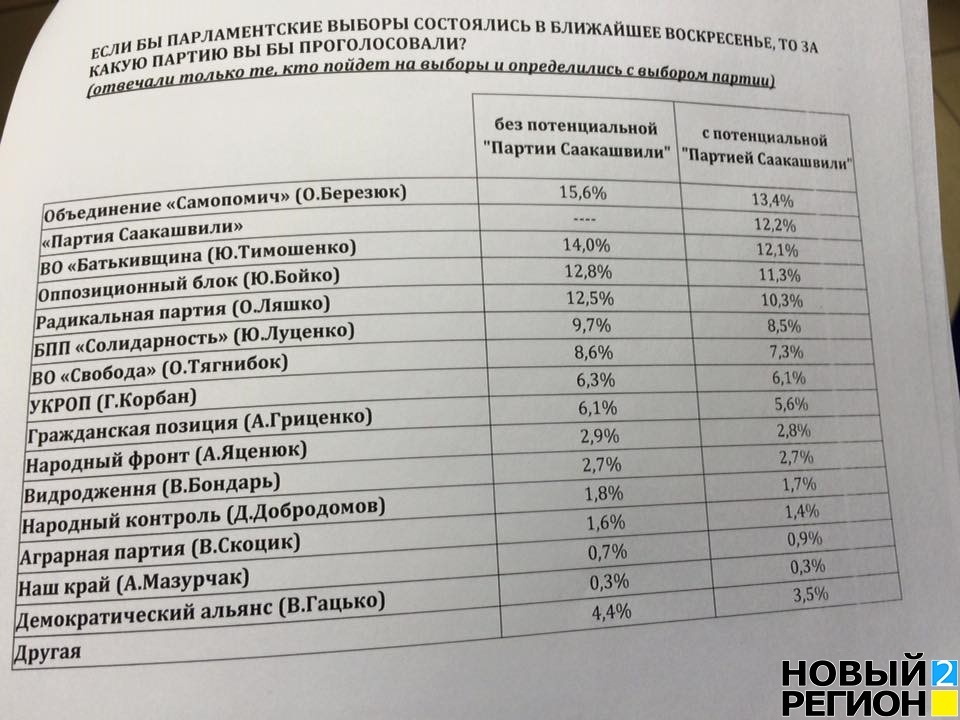 ЕСЛИ БЫ ПАРЛАМЕНТСКИЕ ВЫБОРЫ СОСТОЯЛИСЬ В БЛИЖАЙШЕЕ ВОСКРЕСЕНЬЕ, ТО ЗА КАКУЮ ПАРТИЮ ВЫ БЫ ПРОГОЛОСОВАЛИ?
(отвечали только те, кто пойдет на выборы и определились с выбором партии)

| | без потенциальной "Партии Саакашвили" | с потенциальной "Партией Саакашвили" |
|---|---|---|
| Объединение «Самопомич» (О.Березюк) | 15,6% | 13,4% |
| «Партия Саакашвили» | ---- | 12,2% |
| ВО «Батькивщина (Ю.Тимошенко) | 14,0% | 12,1% |
| Оппозиционный блок (Ю.Бойко) | 12,8% | 11,3% |
| Радикальная партия (О.Ляшко) | 12,5% | 10,3% |
| БПП «Солидарность» (Ю.Луценко) | 9,7% | 8,5% |
| ВО «Свобода» (О.Тягнибок) | 8,6% | 7,3% |
| УКРОП (Г.Корбан) | 6,3% | 6,1% |
| Гражданская позиция (А.Гриценко) | 6,1% | 5,6% |
| Народный фронт (А.Яценюк) | 2,9% | 2,8% |
| Видродження (В.Бондарь) | 2,7% | 2,7% |
| Народный контроль (Д.Добродомов) | 1,8% | 1,7% |
| Аграрная партия (В.Скоцик) | 1,6% | 1,4% |
| Наш край (А.Мазурчак) | 0,7% | 0,9% |
| Демократический альянс (В.Гацько) | 0,3% | 0,3% |
| Другая | 4,4% | 3,5% |

НОВЫЙ РЕГИОН 2